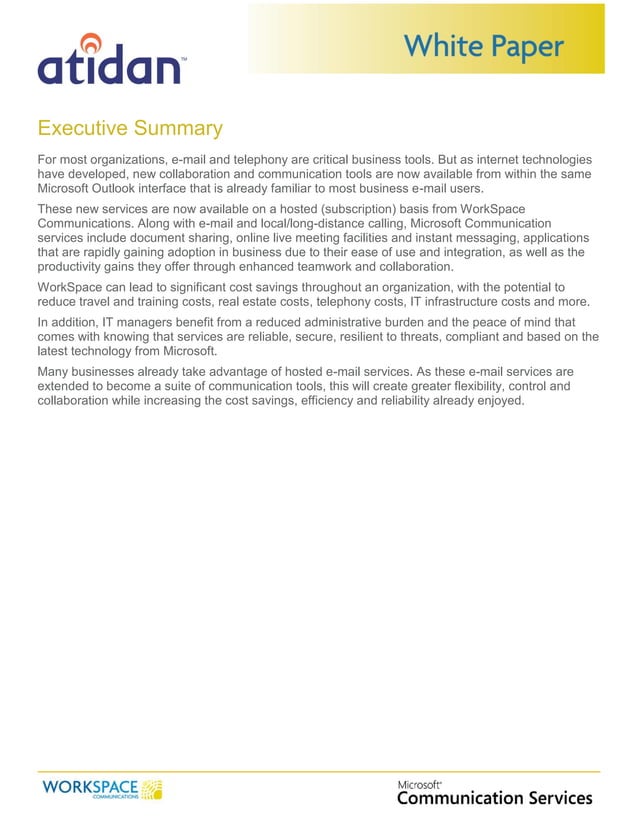 atidan™

White Paper

Executive Summary

For most organizations, e-mail and telephony are critical business tools. But as internet technologies have developed, new collaboration and communication tools are now available from within the same Microsoft Outlook interface that is already familiar to most business e-mail users.

These new services are now available on a hosted (subscription) basis from WorkSpace Communications. Along with e-mail and local/long-distance calling, Microsoft Communication services include document sharing, online live meeting facilities and instant messaging, applications that are rapidly gaining adoption in business due to their ease of use and integration, as well as the productivity gains they offer through enhanced teamwork and collaboration.

WorkSpace can lead to significant cost savings throughout an organization, with the potential to reduce travel and training costs, real estate costs, telephony costs, IT infrastructure costs and more.

In addition, IT managers benefit from a reduced administrative burden and the peace of mind that comes with knowing that services are reliable, secure, resilient to threats, compliant and based on the latest technology from Microsoft.

Many businesses already take advantage of hosted e-mail services. As these e-mail services are extended to become a suite of communication tools, this will create greater flexibility, control and collaboration while increasing the cost savings, efficiency and reliability already enjoyed.

WORKSPACE COMMUNICATIONS

Microsoft® Communication Services